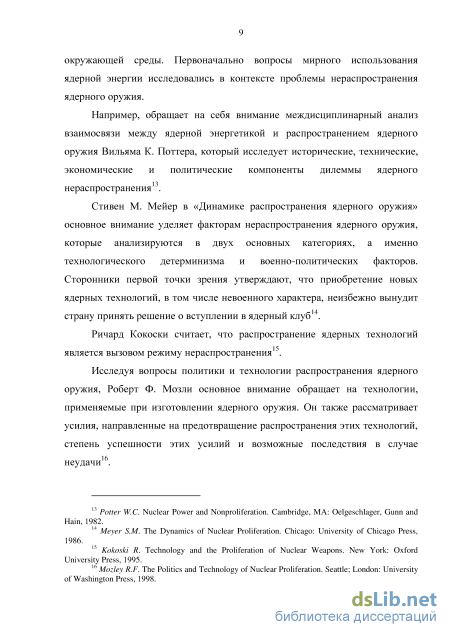 9

окружающей среды. Первоначально вопросы мирного использования ядерной энергии исследовались в контексте проблемы нераспространения ядерного оружия.

Например, обращает на себя внимание междисциплинарный анализ взаимосвязи между ядерной энергетикой и распространением ядерного оружия Вильяма К. Поттера, который исследует исторические, технические, экономические и политические компоненты дилеммы ядерного нераспространения$^{13}$.

Стивен М. Мейер в «Динамике распространения ядерного оружия» основное внимание уделяет факторам нераспространения ядерного оружия, которые анализируются в двух основных категориях, а именно технологического детерминизма и военно-политических факторов. Сторонники первой точки зрения утверждают, что приобретение новых ядерных технологий, в том числе невоенного характера, неизбежно вынудит страну принять решение о вступлении в ядерный клуб$^{14}$.

Ричард Кокоски считает, что распространение ядерных технологий является вызовом режиму нераспространения$^{15}$.

Исследуя вопросы политики и технологии распространения ядерного оружия, Роберт Ф. Мозли основное внимание обращает на технологии, применяемые при изготовлении ядерного оружия. Он также рассматривает усилия, направленные на предотвращение распространения этих технологий, степень успешности этих усилий и возможные последствия в случае неудачи$^{16}$.

$^{13}$ Potter W.C. Nuclear Power and Nonproliferation. Cambridge, MA: Oelgeschlager, Gunn and Hain, 1982.
$^{14}$ Meyer S.M. The Dynamics of Nuclear Proliferation. Chicago: University of Chicago Press, 1986.
$^{15}$ Kokoski R. Technology and the Proliferation of Nuclear Weapons. New York: Oxford University Press, 1995.
$^{16}$ Mozley R.F. The Politics and Technology of Nuclear Proliferation. Seattle; London: University of Washington Press, 1998.

dsLib.net
библиотека диссертаций